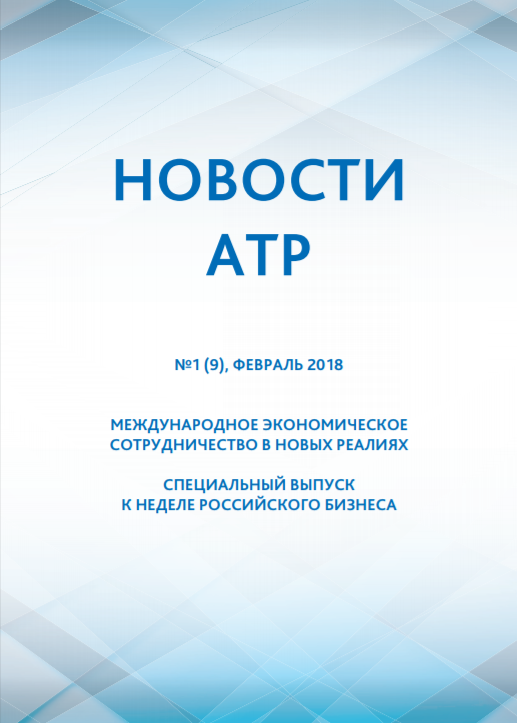 НОВОСТИ
АТР

№1 (9), ФЕВРАЛЬ 2018

МЕЖДУНАРОДНОЕ ЭКОНОМИЧЕСКОЕ СОТРУДНИЧЕСТВО В НОВЫХ РЕАЛИЯХ

СПЕЦИАЛЬНЫЙ ВЫПУСК К НЕДЕЛЕ РОССИЙСКОГО БИЗНЕСА